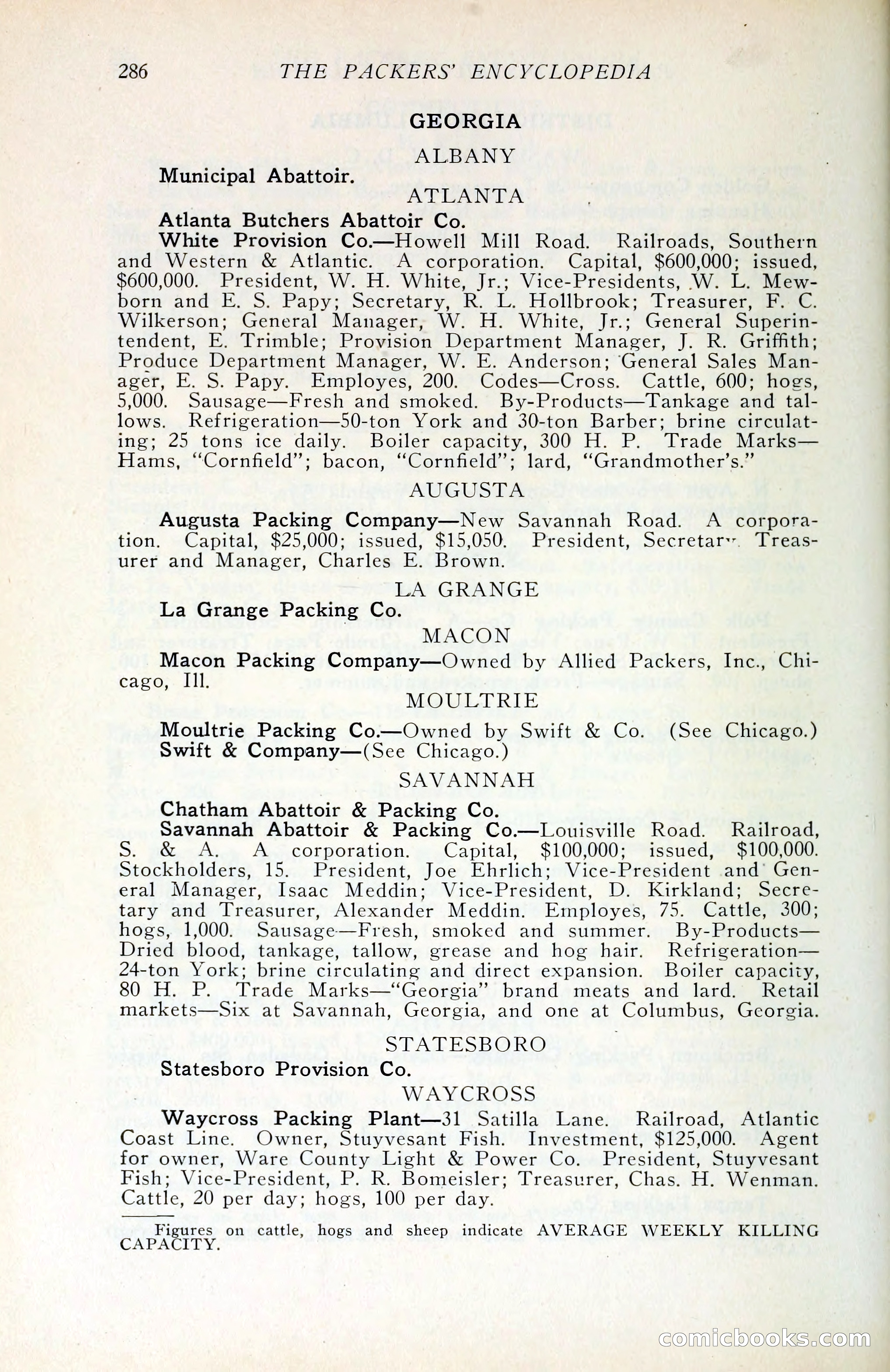 286 THE PACKERS' ENCYCLOPEDIA

GEORGIA

ALBANY

Municipal Abattoir.

ATLANTA

Atlanta Butchers Abattoir Co.

White Provision Co.—Howell Mill Road. Railroads, Southern and Western & Atlantic. A corporation. Capital, $600,000; issued, $600,000. President, W. H. White, Jr.; Vice-Presidents, W. L. Mewborn and E. S. Papy; Secretary, R. L. Hollbrook; Treasurer, F. C. Wilkerson; General Manager, W. H. White, Jr.; General Superintendent, E. Trimble; Provision Department Manager, J. R. Griffith; Produce Department Manager, W. E. Anderson; General Sales Manager, E. S. Papy. Employes, 200. Codes—Cross. Cattle, 600; hogs, 5,000. Sausage—Fresh and smoked. By-Products—Tankage and tallows. Refrigeration—50-ton York and 30-ton Barber; brine circulating; 25 tons ice daily. Boiler capacity, 300 H. P. Trade Marks—Hams, "Cornfield"; bacon, "Cornfield"; lard, "Grandmother's."

AUGUSTA

Augusta Packing Company—New Savannah Road. A corporation. Capital, $25,000; issued, $15,050. President, Secretary, Treasurer and Manager, Charles E. Brown.

LA GRANGE

La Grange Packing Co.

MACON

Macon Packing Company—Owned by Allied Packers, Inc., Chicago, Ill.

MOULTRIE

Moultrie Packing Co.—Owned by Swift & Co. (See Chicago.)
Swift & Company—(See Chicago.)

SAVANNAH

Chatham Abattoir & Packing Co.

Savannah Abattoir & Packing Co.—Louisville Road. Railroad, S. & A. A corporation. Capital, $100,000; issued, $100,000. Stockholders, 15. President, Joe Ehrlich; Vice-President and General Manager, Isaac Meddin; Vice-President, D. Kirkland; Secretary and Treasurer, Alexander Meddin. Employes, 75. Cattle, 300; hogs, 1,000. Sausage—Fresh, smoked and summer. By-Products—Dried blood, tankage, tallow, grease and hog hair. Refrigeration—24-ton York; brine circulating and direct expansion. Boiler capacity, 80 H. P. Trade Marks—"Georgia" brand meats and lard. Retail markets—Six at Savannah, Georgia, and one at Columbus, Georgia.

STATESBORO

Statesboro Provision Co.

WAYCROSS

Waycross Packing Plant—31 Satilla Lane. Railroad, Atlantic Coast Line. Owner, Stuyvesant Fish. Investment, $125,000. Agent for owner, Ware County Light & Power Co. President, Stuyvesant Fish; Vice-President, P. R. Bomeisler; Treasurer, Chas. H. Wenman. Cattle, 20 per day; hogs, 100 per day.

Figures on cattle, hogs and sheep indicate AVERAGE WEEKLY KILLING CAPACITY.

comicbooks.com